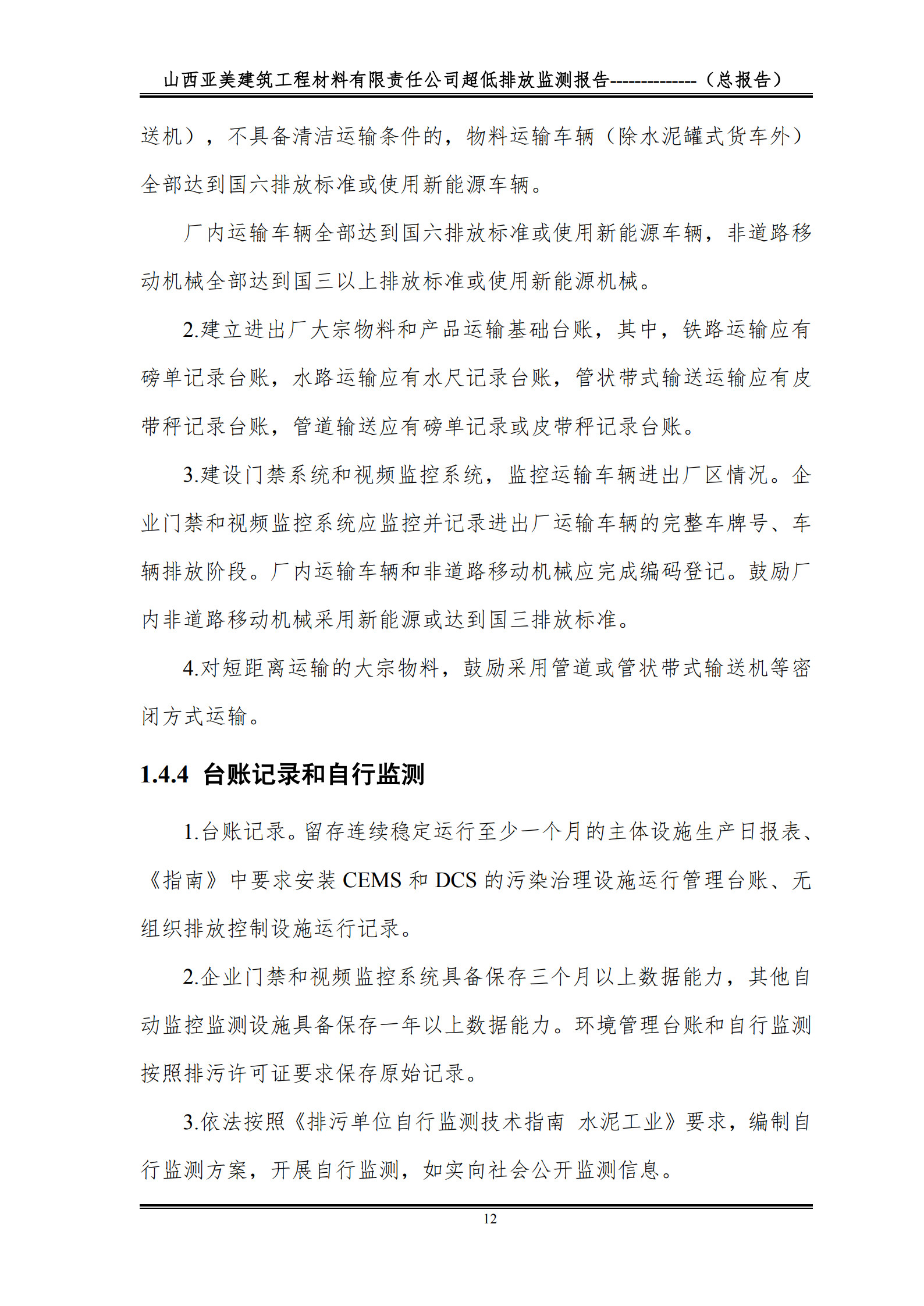 山西亚美建筑工程材料有限责任公司超低排放监测报告--------------（总报告）

送机），不具备清洁运输条件的，物料运输车辆（除水泥罐式货车外）全部达到国六排放标准或使用新能源车辆。

厂内运输车辆全部达到国六排放标准或使用新能源车辆，非道路移动机械全部达到国三以上排放标准或使用新能源机械。

2.建立进出厂大宗物料和产品运输基础台账，其中，铁路运输应有磅单记录台账，水路运输应有水尺记录台账，管状带式输送运输应有皮带秤记录台账，管道输送应有磅单记录或皮带秤记录台账。

3.建设门禁系统和视频监控系统，监控运输车辆进出厂区情况。企业门禁和视频监控系统应监控并记录进出厂运输车辆的完整车牌号、车辆排放阶段。厂内运输车辆和非道路移动机械应完成编码登记。鼓励厂内非道路移动机械采用新能源或达到国三排放标准。

4.对短距离运输的大宗物料，鼓励采用管道或管状带式输送机等密闭方式运输。

1.4.4 台账记录和自行监测

1.台账记录。留存连续稳定运行至少一个月的主体设施生产日报表、《指南》中要求安装 CEMS 和 DCS 的污染治理设施运行管理台账、无组织排放控制设施运行记录。

2.企业门禁和视频监控系统具备保存三个月以上数据能力，其他自动监控监测设施具备保存一年以上数据能力。环境管理台账和自行监测按照排污许可证要求保存原始记录。

3.依法按照《排污单位自行监测技术指南 水泥工业》要求，编制自行监测方案，开展自行监测，如实向社会公开监测信息。

12